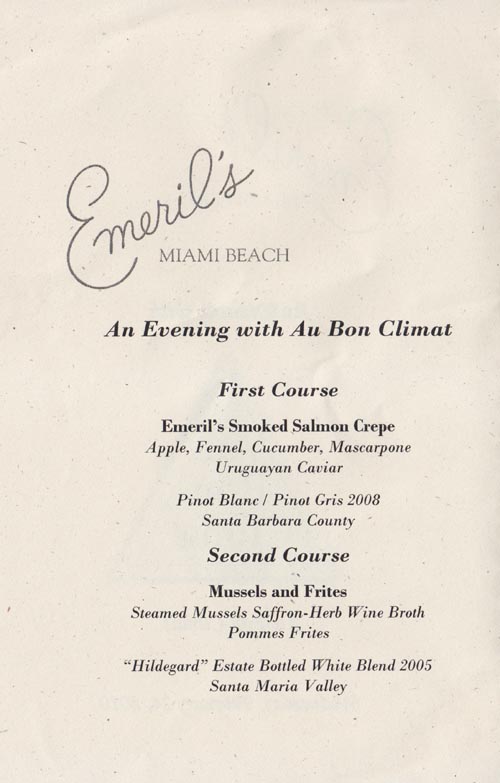 Emeril's
MIAMI BEACH

An Evening with Au Bon Climat

First Course

Emeril's Smoked Salmon Crepe
Apple, Fennel, Cucumber, Mascarpone
Uruguayan Caviar

Pinot Blanc / Pinot Gris 2008
Santa Barbara County

Second Course

Mussels and Frites
Steamed Mussels Saffron-Herb Wine Broth
Pommes Frites

"Hildegard" Estate Bottled White Blend 2005
Santa Maria Valley